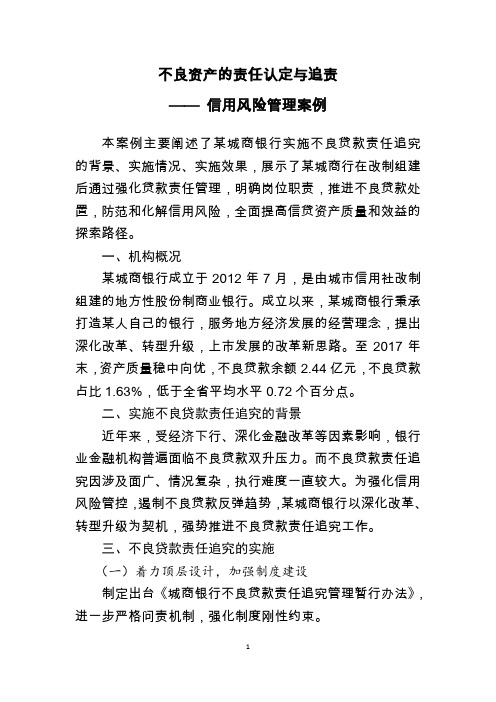 不良资产的责任认定与追责

—— 信用风险管理案例

本案例主要阐述了某城商银行实施不良贷款责任追究的背景、实施情况、实施效果，展示了某城商行在改制组建后通过强化贷款责任管理，明确岗位职责，推进不良贷款处置，防范和化解信用风险，全面提高信贷资产质量和效益的探索路径。

一、机构概况

某城商银行成立于 2012 年 7 月，是由城市信用社改制组建的地方性股份制商业银行。成立以来，某城商银行秉承打造某人自己的银行，服务地方经济发展的经营理念，提出深化改革、转型升级，上市发展的改革新思路。至 2017 年末，资产质量稳中向优，不良贷款余额 2.44 亿元，不良贷款占比 1.63%，低于全省平均水平 0.72 个百分点。

二、实施不良贷款责任追究的背景

近年来，受经济下行、深化金融改革等因素影响，银行业金融机构普遍面临不良贷款双升压力。而不良贷款责任追究因涉及面广、情况复杂，执行难度一直较大。为强化信用风险管控，遏制不良贷款反弹趋势，某城商银行以深化改革、转型升级为契机，强势推进不良贷款责任追究工作。

三、不良贷款责任追究的实施

（一）着力顶层设计，加强制度建设

制定出台《城商银行不良贷款责任追究管理暂行办法》，进一步严格问责机制，强化制度刚性约束。

1